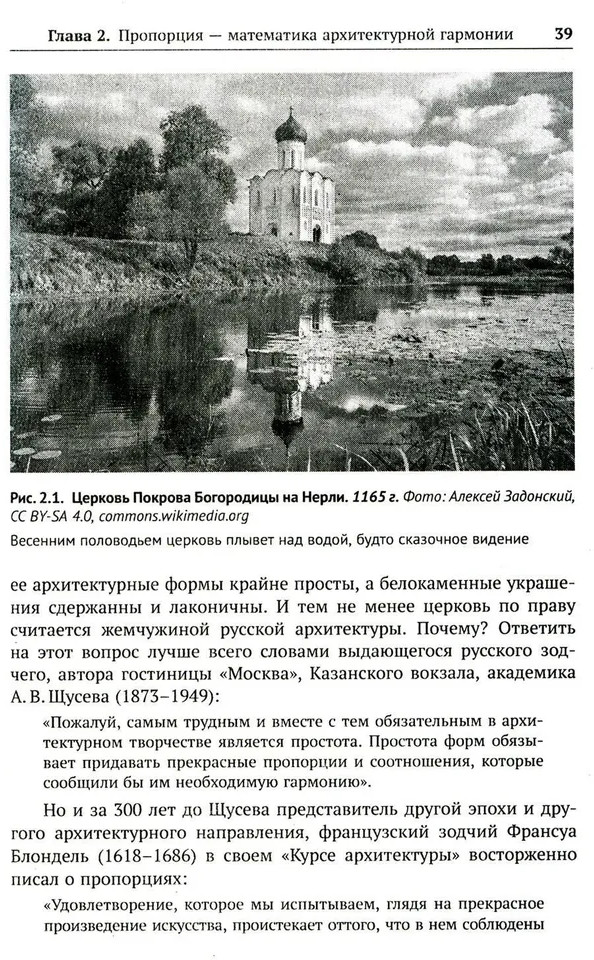 Глава 2. Пропорция — математика архитектурной гармонии 39

Рис. 2.1. Церковь Покрова Богородицы на Нерли. 1165 г. Фото: Алексей Задонский, CC BY-SA 4.0, commons.wikimedia.org

Весенним половодьем церковь плывет над водой, будто сказочное видение

ее архитектурные формы крайне просты, а белокаменные украшения сдержанны и лаконичны. И тем не менее церковь по праву считается жемчужиной русской архитектуры. Почему? Ответить на этот вопрос лучше всего словами выдающегося русского зодчего, автора гостиницы «Москва», Казанского вокзала, академика А. В. Щусева (1873–1949):

«Пожалуй, самым трудным и вместе с тем обязательным в архитектурном творчестве является простота. Простота форм обязывает придавать прекрасные пропорции и соотношения, которые сообщили бы им необходимую гармонию».

Но и за 300 лет до Щусева представитель другой эпохи и другого архитектурного направления, французский зодчий Франсуа Блондель (1618–1686) в своем «Курсе архитектуры» восторженно писал о пропорциях:

«Удовлетворение, которое мы испытываем, глядя на прекрасное произведение искусства, проистекает оттого, что в нем соблюдены